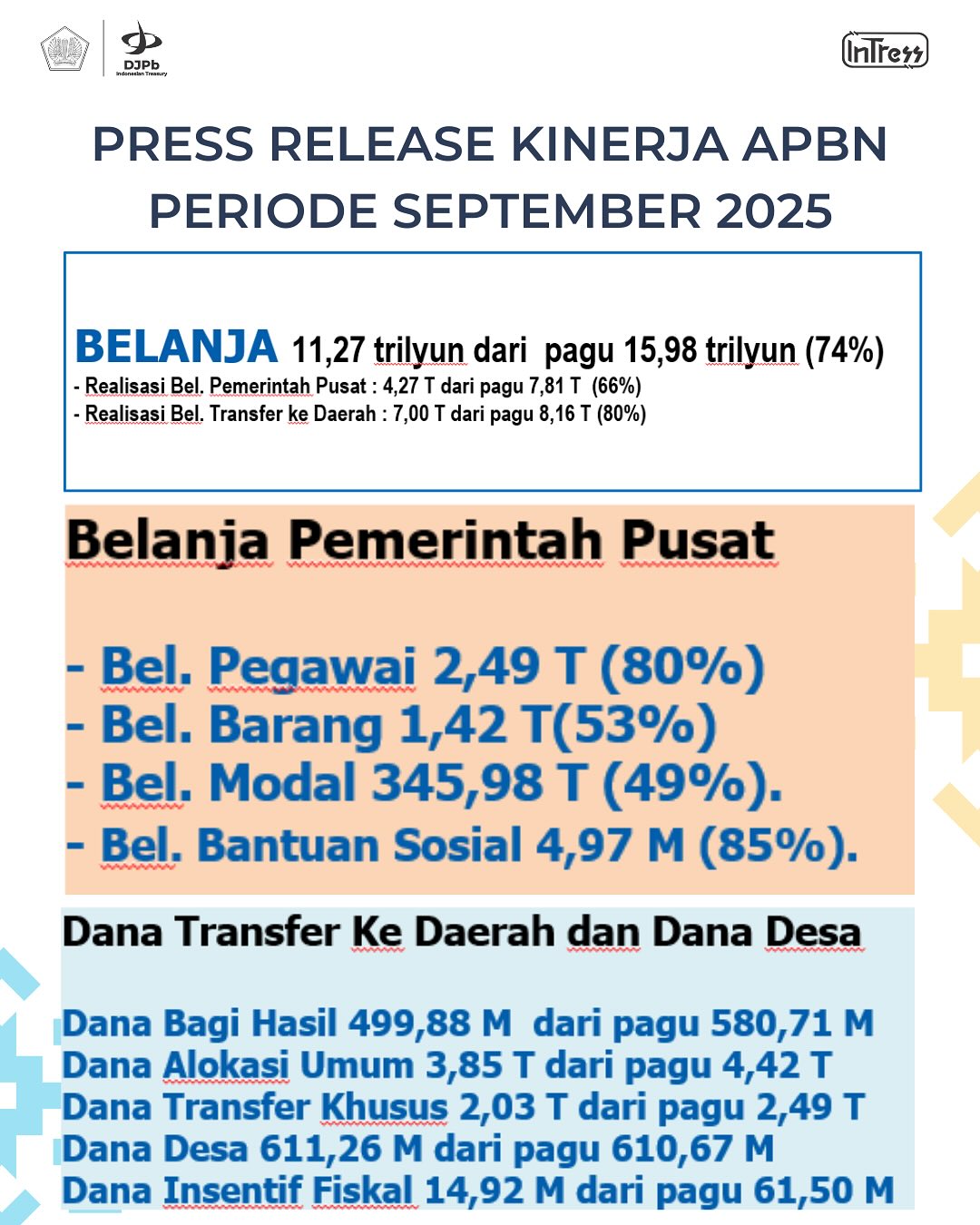 DJPb
Indonesian Treasury

InTress

PRESS RELEASE KINERJA APBN PERIODE SEPTEMBER 2025

BELANJA 11,27 trilyun dari pagu 15,98 trilyun (74%)
- Realisasi Bel. Pemerintah Pusat : 4,27 T dari pagu 7,81 T (66%)
- Realisasi Bel. Transfer ke Daerah : 7,00 T dari pagu 8,16 T (80%)

Belanja Pemerintah Pusat

- Bel. Pegawai 2,49 T (80%)
- Bel. Barang 1,42 T(53%)
- Bel. Modal 345,98 T (49%).
- Bel. Bantuan Sosial 4,97 M (85%).

Dana Transfer Ke Daerah dan Dana Desa

Dana Bagi Hasil 499,88 M dari pagu 580,71 M
Dana Alokasi Umum 3,85 T dari pagu 4,42 T
Dana Transfer Khusus 2,03 T dari pagu 2,49 T
Dana Desa 611,26 M dari pagu 610,67 M
Dana Insentif Fiskal 14,92 M dari pagu 61,50 M